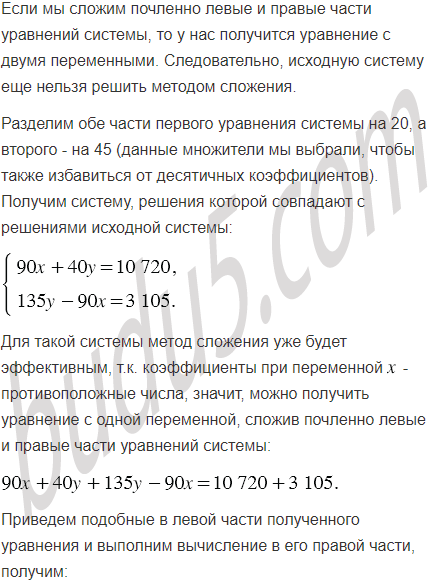 Если мы сложим почленно левые и правые части уравнений системы, то у нас получится уравнение с двумя переменными. Следовательно, исходную систему еще нельзя решить методом сложения.

Разделим обе части первого уравнения системы на 20, а второго - на 45 (данные множители мы выбрали, чтобы также избавиться от десятичных коэффициентов). Получим систему, решения которой совпадают с решениями исходной системы:

$\begin{cases} 90x + 40y = 10\,720, \\ 135y - 90x = 3\,105. \end{cases}$

Для такой системы метод сложения уже будет эффективным, т.к. коэффициенты при переменной $x$ - противоположные числа, значит, можно получить уравнение с одной переменной, сложив почленно левые и правые части уравнений системы:

$90x + 40y + 135y - 90x = 10\,720 + 3\,105.$

Приведем подобные в левой части полученного уравнения и выполним вычисление в его правой части, получим:

budu5.com